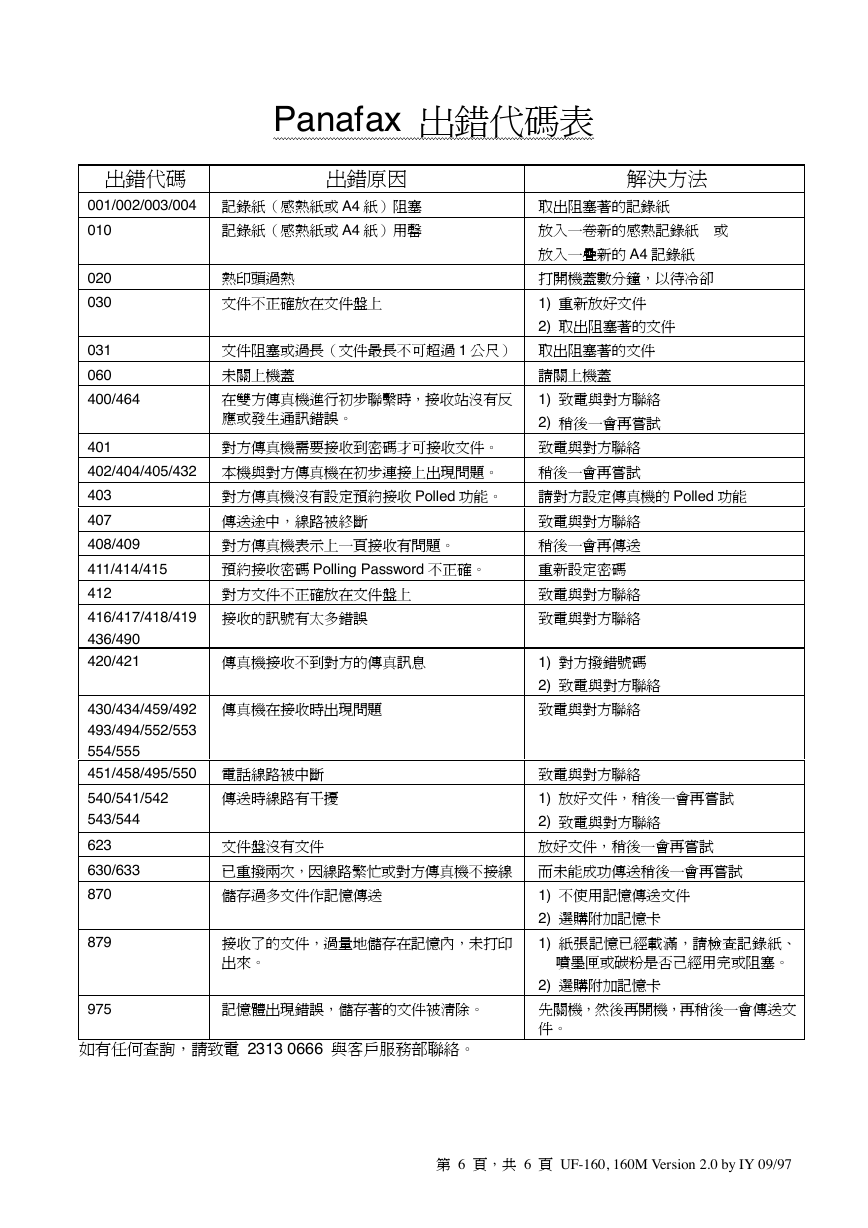 Panafax 出錯代碼表

| 出錯代碼 | 出錯原因 | 解決方法 |
|---|---|---|
| 001/002/003/004 | 記錄紙（感熱紙或 A4 紙）阻塞 | 取出阻塞著的記錄紙 |
| 010 | 記錄紙（感熱紙或 A4 紙）用罄 | 放入一卷新的感熱記錄紙　或 放入一疊新的 A4 記錄紙 |
| 020 | 熱印頭過熱 | 打開機蓋數分鐘，以待冷卻 |
| 030 | 文件不正確放在文件盤上 | 1) 重新放好文件 2) 取出阻塞著的文件 |
| 031 | 文件阻塞或過長（文件最長不可超過 1 公尺） | 取出阻塞著的文件 |
| 060 | 未關上機蓋 | 請關上機蓋 |
| 400/464 | 在雙方傳真機進行初步聯繫時，接收站沒有反應或發生通訊錯誤。 | 1) 致電與對方聯絡 2) 稍後一會再嘗試 |
| 401 | 對方傳真機需要接收到密碼才可接收文件。 | 致電與對方聯絡 |
| 402/404/405/432 | 本機與對方傳真機在初步連接上出現問題。 | 稍後一會再嘗試 |
| 403 | 對方傳真機沒有設定預約接收 Polled 功能。 | 請對方設定傳真機的 Polled 功能 |
| 407 | 傳送途中，線路被終斷 | 致電與對方聯絡 |
| 408/409 | 對方傳真機表示上一頁接收有問題。 | 稍後一會再傳送 |
| 411/414/415 | 預約接收密碼 Polling Password 不正確。 | 重新設定密碼 |
| 412 | 對方文件不正確放在文件盤上 | 致電與對方聯絡 |
| 416/417/418/419 436/490 | 接收的訊號有太多錯誤 | 致電與對方聯絡 |
| 420/421 | 傳真機接收不到對方的傳真訊息 | 1) 對方撥錯號碼 2) 致電與對方聯絡 |
| 430/434/459/492 493/494/552/553 554/555 | 傳真機在接收時出現問題 | 致電與對方聯絡 |
| 451/458/495/550 | 電話線路被中斷 | 致電與對方聯絡 |
| 540/541/542 543/544 | 傳送時線路有干擾 | 1) 放好文件，稍後一會再嘗試 2) 致電與對方聯絡 |
| 623 | 文件盤沒有文件 | 放好文件，稍後一會再嘗試 |
| 630/633 | 已重撥兩次，因線路繁忙或對方傳真機不接線 | 而未能成功傳送稍後一會再嘗試 |
| 870 | 儲存過多文件作記憶傳送 | 1) 不使用記憶傳送文件 2) 選購附加記憶卡 |
| 879 | 接收了的文件，過量地儲存在記憶內，未打印出來。 | 1) 紙張記憶已經載滿，請檢查記錄紙、噴墨匣或碳粉是否已經用完或阻塞。 2) 選購附加記憶卡 |
| 975 | 記憶體出現錯誤，儲存著的文件被清除。 | 先關機，然後再開機，再稍後一會傳送文件。 |

如有任何查詢，請致電 2313 0666 與客戶服務部聯絡。

第 6 頁，共 6 頁 UF-160, 160M Version 2.0 by IY 09/97